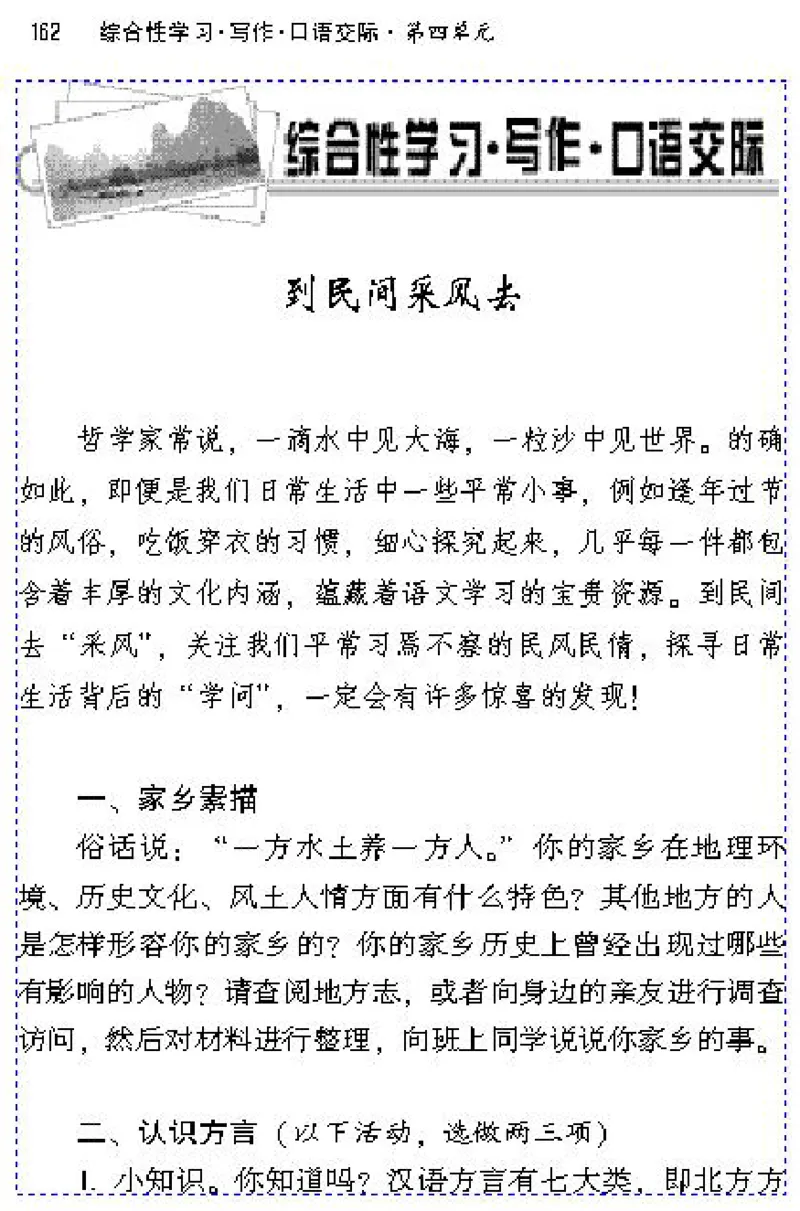 162　综合性学习·写作·口语交际·第四单元

综合性学习·写作·口语交际

到民间采风去

哲学家常说，一滴水中见大海，一粒沙中见世界。的确如此，即便是我们日常生活中一些平常小事，例如逢年过节的风俗，吃饭穿衣的习惯，细心探究起来，几乎每一件都包含着丰厚的文化内涵，蕴藏着语文学习的宝贵资源。到民间去“采风”，关注我们平常习焉不察的民风民情，探寻日常生活背后的“学问”，一定会有许多惊喜的发现！

一、家乡素描

俗话说：“一方水土养一方人。”你的家乡在地理环境、历史文化、风土人情方面有什么特色？其他地方的人是怎样形容你的家乡的？你的家乡历史上曾经出现过哪些有影响的人物？请查阅地方志，或者向身边的亲友进行调查访问，然后对材料进行整理，向班上同学说说你家乡的事。

二、认识方言（以下活动，选做两三项）

1. 小知识。你知道吗？汉语方言有七大类，即北方方